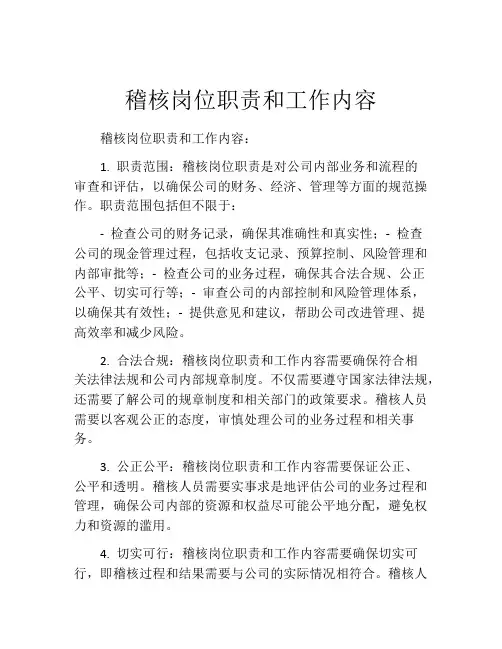 稽核岗位职责和工作内容

稽核岗位职责和工作内容：

1. 职责范围：稽核岗位职责是对公司内部业务和流程的审查和评估，以确保公司的财务、经济、管理等方面的规范操作。职责范围包括但不限于：

- 检查公司的财务记录，确保其准确性和真实性；- 检查公司的现金管理过程，包括收支记录、预算控制、风险管理和内部审批等；- 检查公司的业务过程，确保其合法合规、公正公平、切实可行等；- 审查公司的内部控制和风险管理体系，以确保其有效性；- 提供意见和建议，帮助公司改进管理、提高效率和减少风险。

2. 合法合规：稽核岗位职责和工作内容需要确保符合相关法律法规和公司内部规章制度。不仅需要遵守国家法律法规，还需要了解公司的规章制度和相关部门的政策要求。稽核人员需要以客观公正的态度，审慎处理公司的业务过程和相关事务。

3. 公正公平：稽核岗位职责和工作内容需要保证公正、公平和透明。稽核人员需要实事求是地评估公司的业务过程和管理，确保公司内部的资源和权益尽可能公平地分配，避免权力和资源的滥用。

4. 切实可行：稽核岗位职责和工作内容需要确保切实可行，即稽核过程和结果需要与公司的实际情况相符合。稽核人